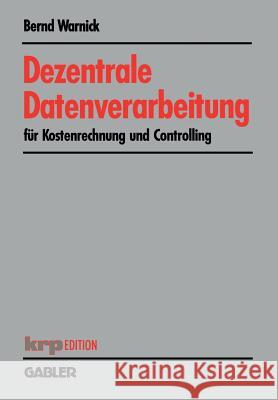 Bernd Warnick

Dezentrale Datenverarbeitung

für Kostenrechnung und Controlling

krp EDITION

GABLER

Kraina Książek